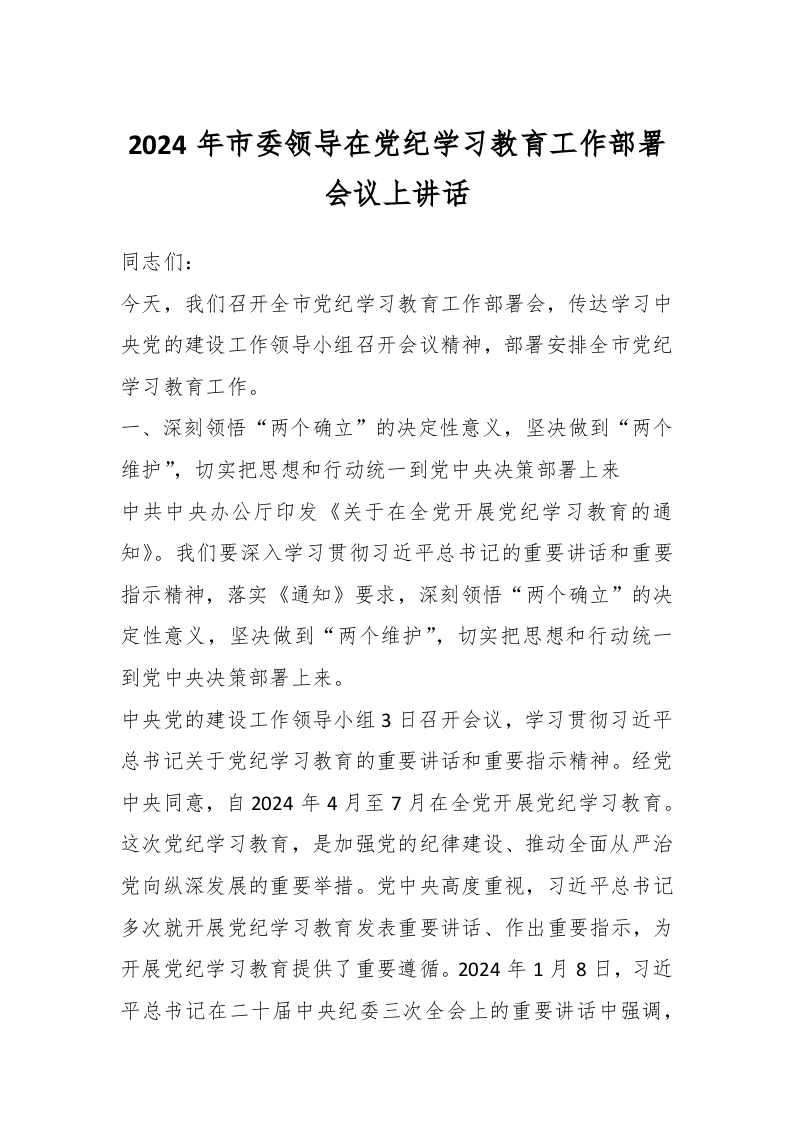 2024 年市委领导在党纪学习教育工作部署会议上讲话

同志们：

今天，我们召开全市党纪学习教育工作部署会，传达学习中央党的建设工作领导小组召开会议精神，部署安排全市党纪学习教育工作。

一、深刻领悟“两个确立”的决定性意义，坚决做到“两个维护”，切实把思想和行动统一到党中央决策部署上来

中共中央办公厅印发《关于在全党开展党纪学习教育的通知》。我们要深入学习贯彻习近平总书记的重要讲话和重要指示精神，落实《通知》要求，深刻领悟“两个确立”的决定性意义，坚决做到“两个维护”，切实把思想和行动统一到党中央决策部署上来。

中央党的建设工作领导小组 3 日召开会议，学习贯彻习近平总书记关于党纪学习教育的重要讲话和重要指示精神。经党中央同意，自 2024 年 4 月至 7 月在全党开展党纪学习教育。这次党纪学习教育，是加强党的纪律建设、推动全面从严治党向纵深发展的重要举措。党中央高度重视，习近平总书记多次就开展党纪学习教育发表重要讲话、作出重要指示，为开展党纪学习教育提供了重要遵循。2024 年 1 月 8 日，习近平总书记在二十届中央纪委三次全会上的重要讲话中强调，